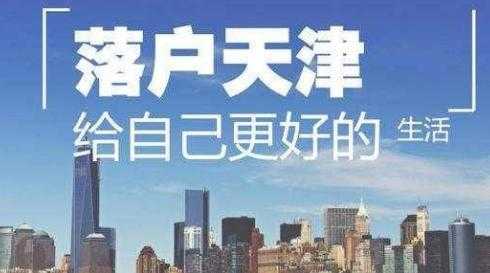 落户天津
给自己更好的 生活